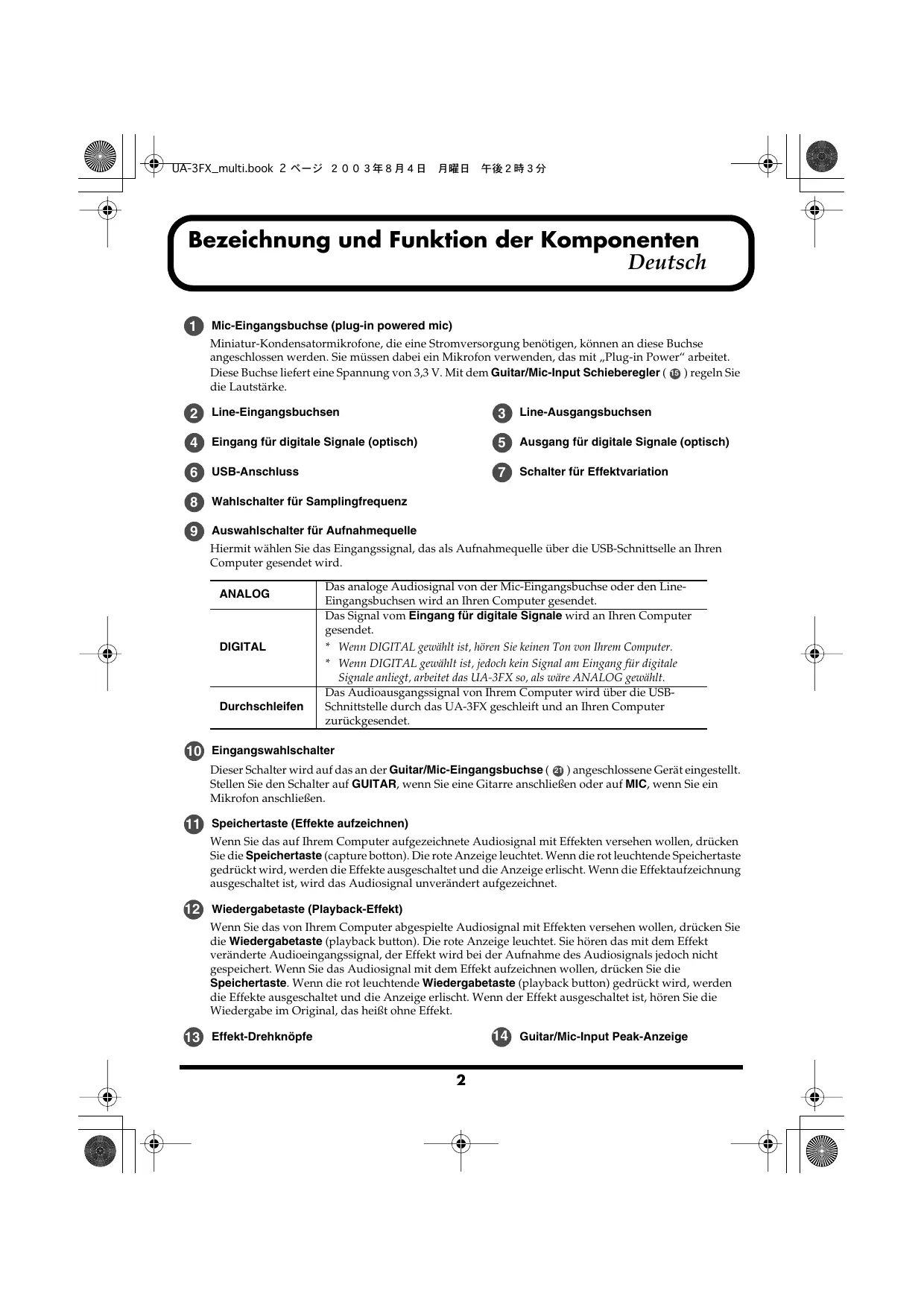 UA-3FX_multi.book 2 ページ ２００３年８月４日　月曜日　午後２時３分

Bezeichnung und Funktion der Komponenten
Deutsch

1 Mic-Eingangsbuchse (plug-in powered mic)
Miniatur-Kondensatormikrofone, die eine Stromversorgung benötigen, können an diese Buchse angeschlossen werden. Sie müssen dabei ein Mikrofon verwenden, das mit „Plug-in Power“ arbeitet. Diese Buchse liefert eine Spannung von 3,3 V. Mit dem Guitar/Mic-Input Schieberegler ( 15 ) regeln Sie die Lautstärke.

2 Line-Eingangsbuchsen

3 Line-Ausgangsbuchsen

4 Eingang für digitale Signale (optisch)

5 Ausgang für digitale Signale (optisch)

6 USB-Anschluss

7 Schalter für Effektvariation

8 Wahlschalter für Samplingfrequenz

9 Auswahlschalter für Aufnahmequelle
Hiermit wählen Sie das Eingangssignal, das als Aufnahmequelle über die USB-Schnittselle an Ihren Computer gesendet wird.

| ANALOG | Das analoge Audiosignal von der Mic-Eingangsbuchse oder den Line-Eingangsbuchsen wird an Ihren Computer gesendet. |
|---|---|
| DIGITAL | Das Signal vom Eingang für digitale Signale wird an Ihren Computer gesendet. * Wenn DIGITAL gewählt ist, hören Sie keinen Ton von Ihrem Computer. * Wenn DIGITAL gewählt ist, jedoch kein Signal am Eingang für digitale Signale anliegt, arbeitet das UA-3FX so, als wäre ANALOG gewählt. |
| Durchschleifen | Das Audioausgangssignal von Ihrem Computer wird über die USB-Schnittstelle durch das UA-3FX geschleift und an Ihren Computer zurückgesendet. |

10 Eingangswahlschalter
Dieser Schalter wird auf das an der Guitar/Mic-Eingangsbuchse ( 21 ) angeschlossene Gerät eingestellt. Stellen Sie den Schalter auf GUITAR, wenn Sie eine Gitarre anschließen oder auf MIC, wenn Sie ein Mikrofon anschließen.

11 Speichertaste (Effekte aufzeichnen)
Wenn Sie das auf Ihrem Computer aufgezeichnete Audiosignal mit Effekten versehen wollen, drücken Sie die Speichertaste (capture botton). Die rote Anzeige leuchtet. Wenn die rot leuchtende Speichertaste gedrückt wird, werden die Effekte ausgeschaltet und die Anzeige erlischt. Wenn die Effektaufzeichnung ausgeschaltet ist, wird das Audiosignal unverändert aufgezeichnet.

12 Wiedergabetaste (Playback-Effekt)
Wenn Sie das von Ihrem Computer abgespielte Audiosignal mit Effekten versehen wollen, drücken Sie die Wiedergabetaste (playback button). Die rote Anzeige leuchtet. Sie hören das mit dem Effekt veränderte Audioeingangssignal, der Effekt wird bei der Aufnahme des Audiosignals jedoch nicht gespeichert. Wenn Sie das Audiosignal mit dem Effekt aufzeichnen wollen, drücken Sie die Speichertaste. Wenn die rot leuchtende Wiedergabetaste (playback button) gedrückt wird, werden die Effekte ausgeschaltet und die Anzeige erlischt. Wenn der Effekt ausgeschaltet ist, hören Sie die Wiedergabe im Original, das heißt ohne Effekt.

13 Effekt-Drehknöpfe

14 Guitar/Mic-Input Peak-Anzeige

2